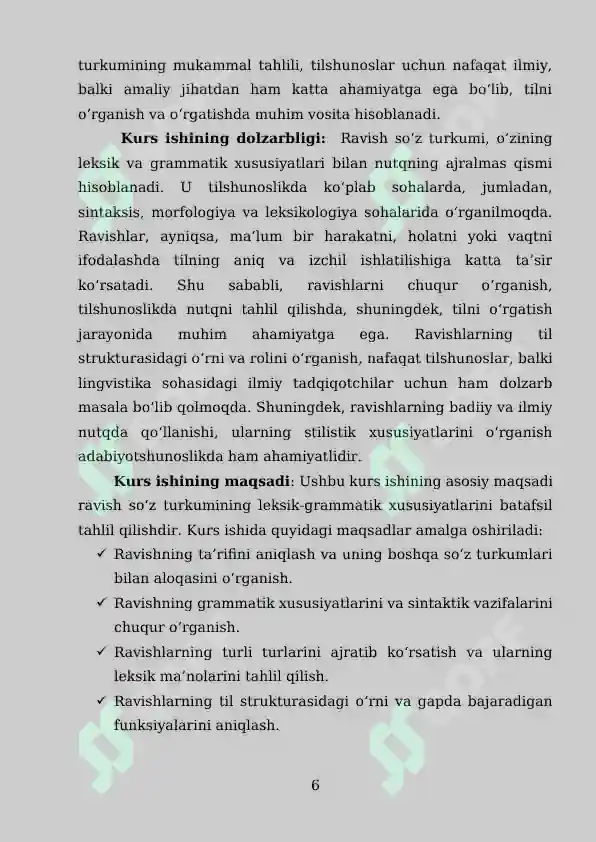 turkumining mukammal tahlili, tilshunoslar uchun nafaqat ilmiy, balki amaliy jihatdan ham katta ahamiyatga ega bo'lib, tilni o'rganish va o'rgatishda muhim vosita hisoblanadi.

Kurs ishining dolzarbligi: Ravish so'z turkumi, o'zining leksik va grammatik xususiyatlari bilan nutqning ajralmas qismi hisoblanadi. U tilshunoslikda ko'plab sohalarda, jumladan, sintaksis, morfologiya va leksikologiya sohalarida o'rganilmoqda. Ravishlar, ayniqsa, ma'lum bir harakatni, holatni yoki vaqtni ifodalashda tilning aniq va izchil ishlatilishiga katta ta'sir ko'rsatadi. Shu sababli, ravishlarni chuqur o'rganish, tilshunoslikda nutqni tahlil qilishda, shuningdek, tilni o'rgatish jarayonida muhim ahamiyatga ega. Ravishlarning til strukturasidagi o'rni va rolini o'rganish, nafaqat tilshunoslar, balki lingvistika sohasidagi ilmiy tadqiqotchilar uchun ham dolzarb masala bo'lib qolmoqda. Shuningdek, ravishlarning badiiy va ilmiy nutqda qo'llanishi, ularning stilistik xususiyatlarini o'rganish adabiyotshunoslikda ham ahamiyatlidir.

Kurs ishining maqsadi: Ushbu kurs ishining asosiy maqsadi ravish so'z turkumining leksik-grammatik xususiyatlarini batafsil tahlil qilishdir. Kurs ishida quyidagi maqsadlar amalga oshiriladi:

✓ Ravishning ta'rifini aniqlash va uning boshqa so'z turkumlari bilan aloqasini o'rganish.

✓ Ravishning grammatik xususiyatlarini va sintaktik vazifalarini chuqur o'rganish.

✓ Ravishlarning turli turlarini ajratib ko'rsatish va ularning leksik ma'nolarini tahlil qilish.

✓ Ravishlarning til strukturasidagi o'rni va gapda bajaradigan funksiyalarini aniqlash.

6